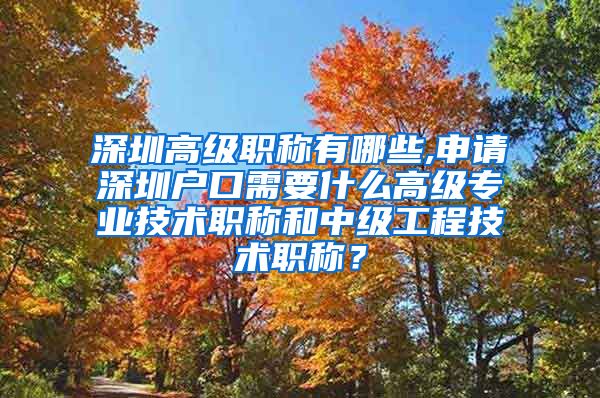 深圳高级职称有哪些,申请深圳户口需要什么高级专业技术职称和中级工程技术职称？